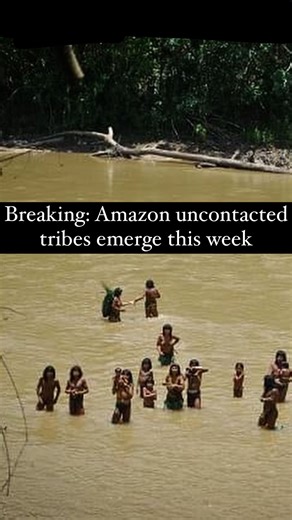 Breaking: Amazon uncontacted tribes emerge this week